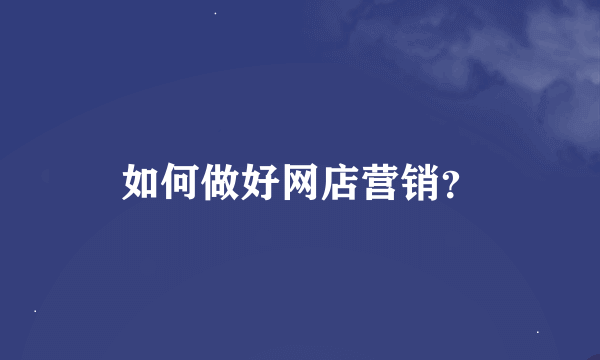 如何做好网店营销?